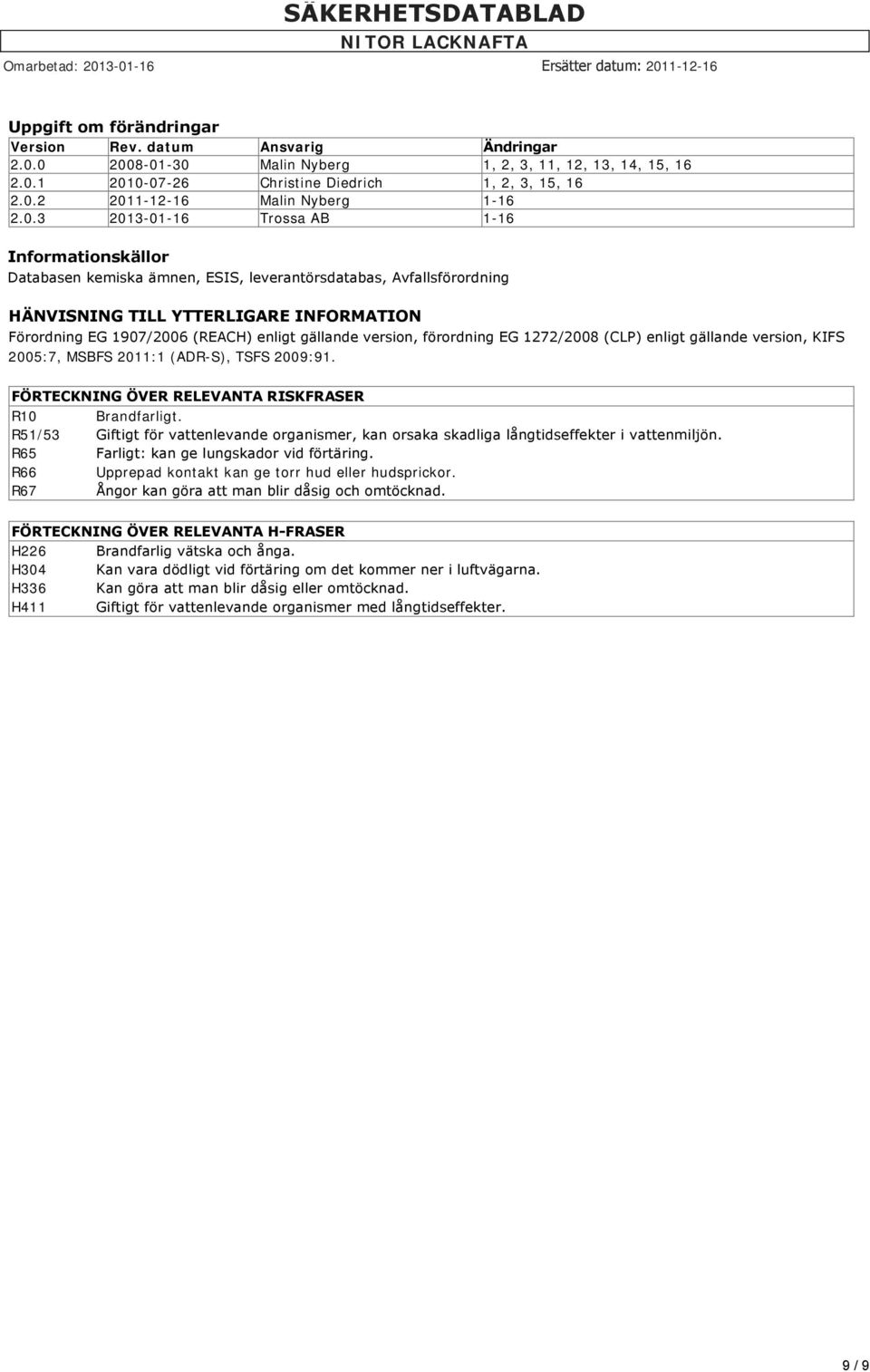 SÄKERHETSDATABLAD
NITOR LACKNAFTA

Omarbetad: 2013-01-16

Ersätter datum: 2011-12-16

Uppgift om förändringar

| Version | Rev. datum | Ansvarig | Ändringar |
|---|---|---|---|
| 2.0.0 | 2008-01-30 | Malin Nyberg | 1, 2, 3, 11, 12, 13, 14, 15, 16 |
| 2.0.1 | 2010-07-26 | Christine Diedrich | 1, 2, 3, 15, 16 |
| 2.0.2 | 2011-12-16 | Malin Nyberg | 1-16 |
| 2.0.3 | 2013-01-16 | Trossa AB | 1-16 |

Informationskällor
Databasen kemiska ämnen, ESIS, leverantörsdatabas, Avfallsförordning

HÄNVISNING TILL YTTERLIGARE INFORMATION
Förordning EG 1907/2006 (REACH) enligt gällande version, förordning EG 1272/2008 (CLP) enligt gällande version, KIFS 2005:7, MSBFS 2011:1 (ADR-S), TSFS 2009:91.

FÖRTECKNING ÖVER RELEVANTA RISKFRASER

| R10 | Brandfarligt. |
|---|---|
| R51/53 | Giftigt för vattenlevande organismer, kan orsaka skadliga långtidseffekter i vattenmiljön. |
| R65 | Farligt: kan ge lungskador vid förtäring. |
| R66 | Upprepad kontakt kan ge torr hud eller hudsprickor. |
| R67 | Ångor kan göra att man blir dåsig och omtöcknad. |

FÖRTECKNING ÖVER RELEVANTA H-FRASER

| H226 | Brandfarlig vätska och ånga. |
|---|---|
| H304 | Kan vara dödligt vid förtäring om det kommer ner i luftvägarna. |
| H336 | Kan göra att man blir dåsig eller omtöcknad. |
| H411 | Giftigt för vattenlevande organismer med långtidseffekter. |

9 / 9